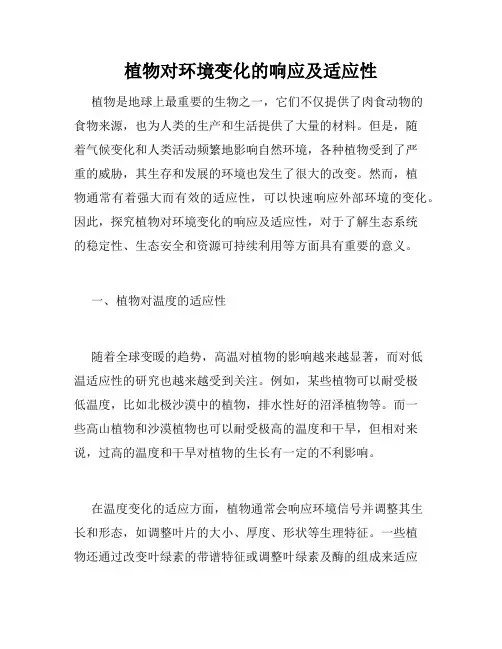 植物对环境变化的响应及适应性

植物是地球上最重要的生物之一，它们不仅提供了肉食动物的食物来源，也为人类的生产和生活提供了大量的材料。但是，随着气候变化和人类活动频繁地影响自然环境，各种植物受到了严重的威胁，其生存和发展的环境也发生了很大的改变。然而，植物通常有着强大而有效的适应性，可以快速响应外部环境的变化。因此，探究植物对环境变化的响应及适应性，对于了解生态系统的稳定性、生态安全和资源可持续利用等方面具有重要的意义。

一、植物对温度的适应性

随着全球变暖的趋势，高温对植物的影响越来越显著，而对低温适应性的研究也越来越受到关注。例如，某些植物可以耐受极低温度，比如北极沙漠中的植物，排水性好的沼泽植物等。而一些高山植物和沙漠植物也可以耐受极高的温度和干旱，但相对来说，过高的温度和干旱对植物的生长有一定的不利影响。

在温度变化的适应方面，植物通常会响应环境信号并调整其生长和形态，如调整叶片的大小、厚度、形状等生理特征。一些植物还通过改变叶绿素的带谱特征或调整叶绿素及酶的组成来适应